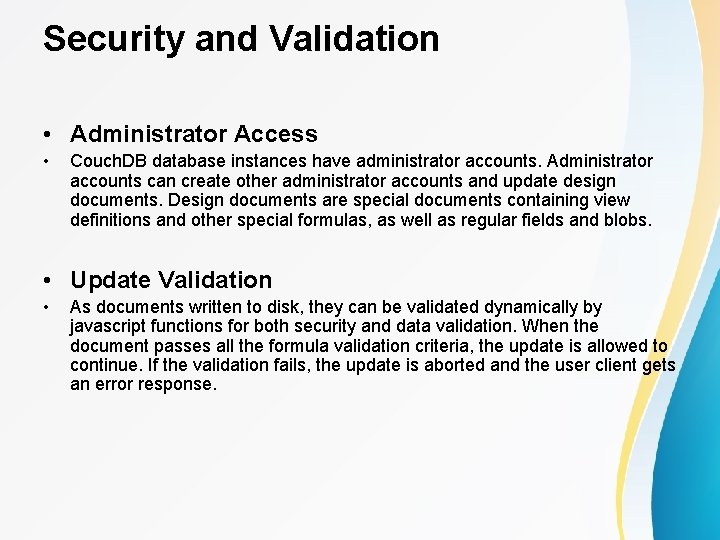 Security and Validation

• Administrator Access

• CouchDB database instances have administrator accounts. Administrator accounts can create other administrator accounts and update design documents. Design documents are special documents containing view definitions and other special formulas, as well as regular fields and blobs.

• Update Validation

• As documents written to disk, they can be validated dynamically by javascript functions for both security and data validation. When the document passes all the formula validation criteria, the update is allowed to continue. If the validation fails, the update is aborted and the user client gets an error response.